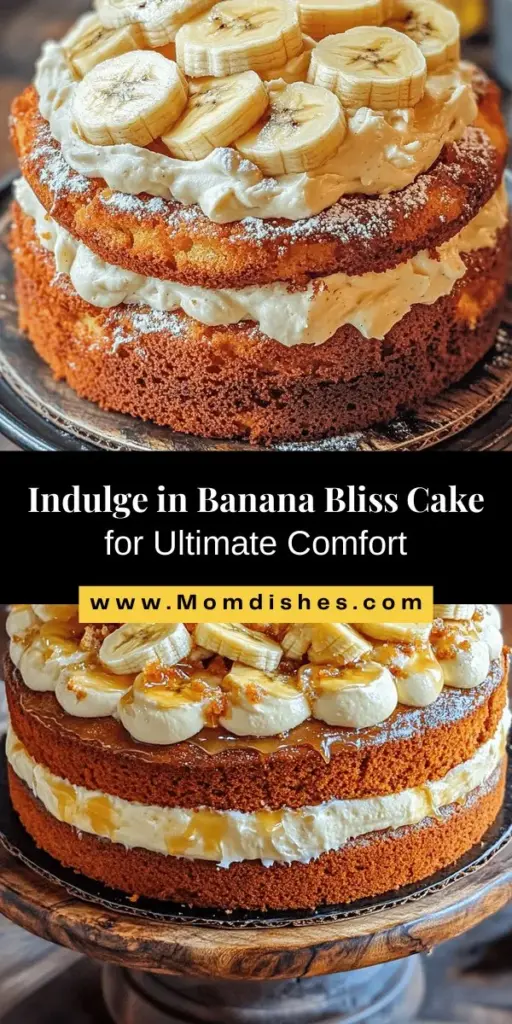 Indulge in Banana Bliss Cake
for Ultimate Comfort

www.Momdishes.com